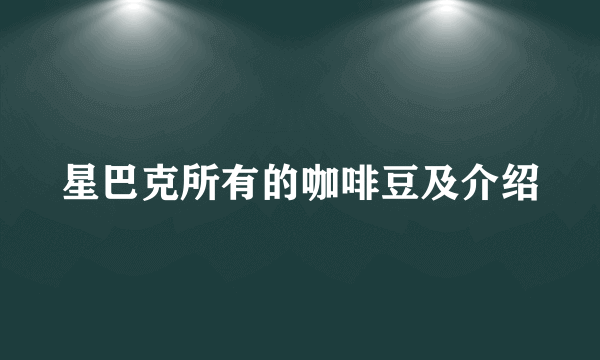 星巴克所有的咖啡豆及介绍